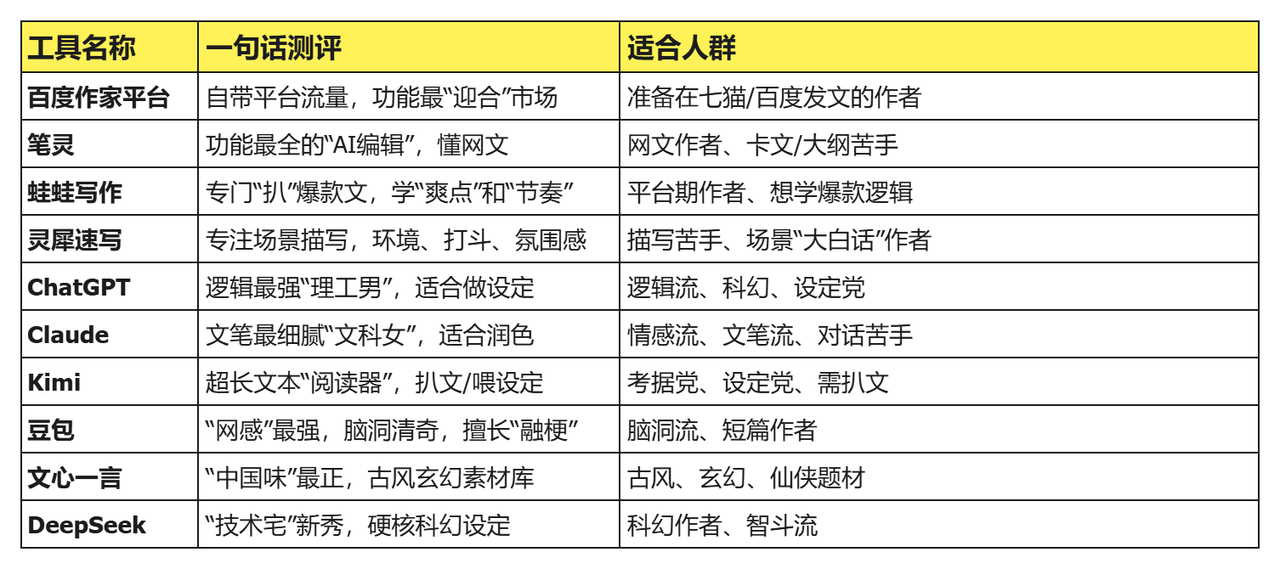 | 工具名称 | 一句话测评 | 适合人群 |
|---|---|---|
| 百度作家平台 | 自带平台流量，功能最“迎合”市场 | 准备在七猫/百度发文的作者 |
| 笔灵 | 功能最全的“AI编辑”，懂网文 | 网文作者、卡文/大纲苦手 |
| 蛙蛙写作 | 专门“扒”爆款文，学“爽点”和“节奏” | 平台期作者、想学爆款逻辑 |
| 灵犀速写 | 专注场景描写，环境、打斗、氛围感 | 描写苦手、场景“大白话”作者 |
| ChatGPT | 逻辑最强“理工男”，适合做设定 | 逻辑流、科幻、设定党 |
| Claude | 文笔最细腻“文科女”，适合润色 | 情感流、文笔流、对话苦手 |
| Kimi | 超长文本“阅读器”，扒文/喂设定 | 考据党、设定党、需扒文 |
| 豆包 | “网感”最强，脑洞清奇，擅长“融梗” | 脑洞流、短篇作者 |
| 文心一言 | “中国味”最正，古风玄幻素材库 | 古风、玄幻、仙侠题材 |
| DeepSeek | “技术宅”新秀，硬核科幻设定 | 科幻作者、智斗流 |